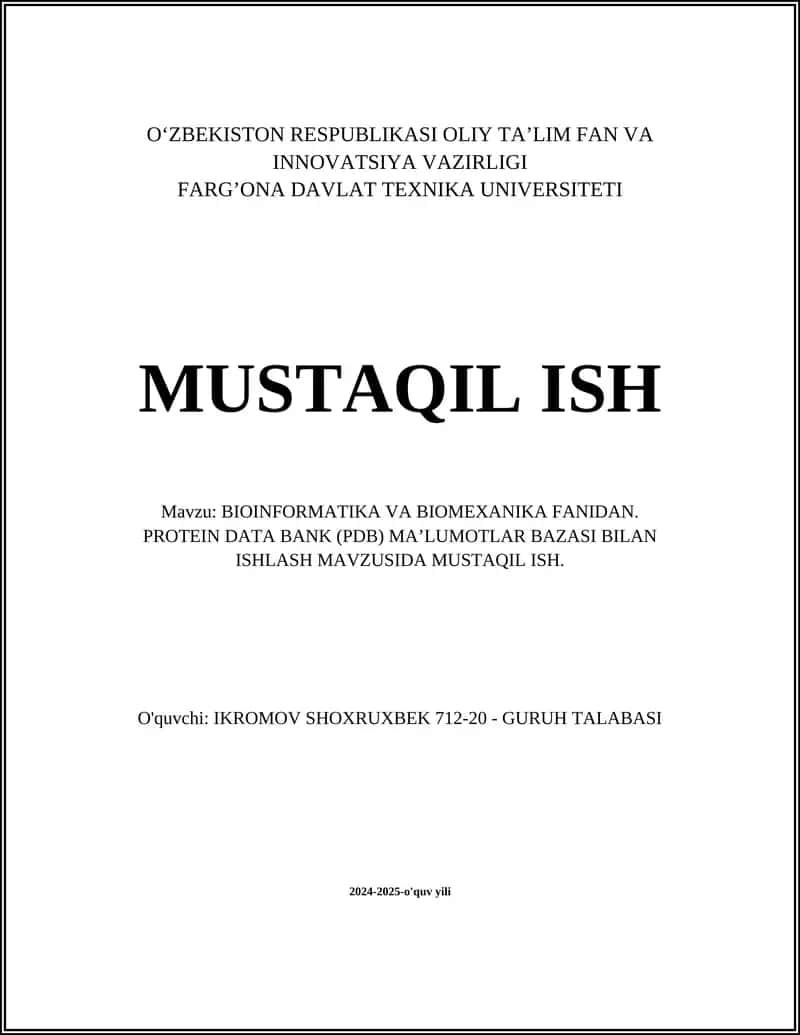 O‘ZBEKISTON RESPUBLIKASI OLIY TA’LIM FAN VA INNOVATSIYA VAZIRLIGI
FARG’ONA DAVLAT TEXNIKA UNIVERSITETI

MUSTAQIL ISH

Mavzu: BIOINFORMATIKA VA BIOMEXANIKA FANIDAN. PROTEIN DATA BANK (PDB) MA’LUMOTLAR BAZASI BILAN ISHLASH MAVZUSIDA MUSTAQIL ISH.

O'quvchi: IKROMOV SHOXRUXBEK 712-20 - GURUH TALABASI

2024-2025-o'quv yili